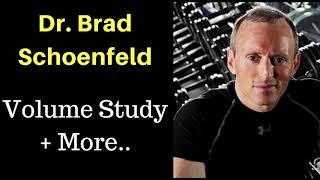 Dr. Brad Schoenfeld

Volume Study + More..